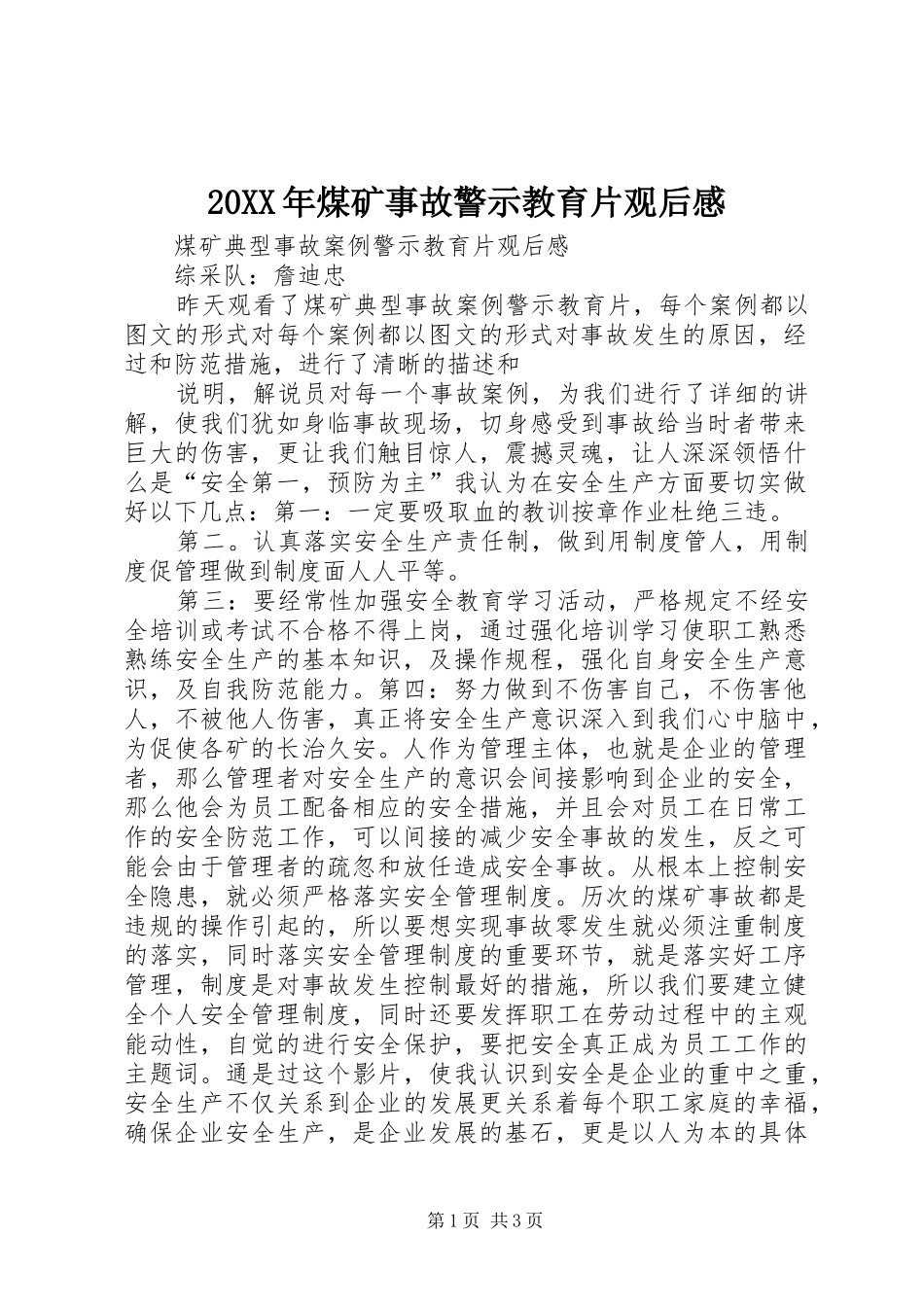 20XX年煤矿事故警示教育片观后感

煤矿典型事故案例警示教育片观后感

综采队：詹迪忠

昨天观看了煤矿典型事故案例警示教育片，每个案例都以图文的形式对每个案例都以图文的形式对事故发生的原因，经过和防范措施，进行了清晰的描述和

说明，解说员对每一个事故案例，为我们进行了详细的讲解，使我们犹如身临事故现场，切身感受到事故给当时者带来巨大的伤害，更让我们触目惊人，震撼灵魂，让人深深领悟什么是“安全第一，预防为主”我认为在安全生产方面要切实做好以下几点：第一：一定要吸取血的教训按章作业杜绝三违。

第二。认真落实安全生产责任制，做到用制度管人，用制度促管理做到制度面人人平等。

第三：要经常性加强安全教育学习活动，严格规定不经安全培训或考试不合格不得上岗，通过强化培训学习使职工熟悉熟练安全生产的基本知识，及操作规程，强化自身安全生产意识，及自我防范能力。第四：努力做到不伤害自己，不伤害他人，不被他人伤害，真正将安全生产意识深入到我们心中脑中，为促使各矿的长治久安。人作为管理主体，也就是企业的管理者，那么管理者对安全生产的意识会间接影响到企业的安全，那么他会为员工配备相应的安全措施，并且会对员工在日常工作的安全防范工作，可以间接的减少安全事故的发生，反之可能会由于管理者的疏忽和放任造成安全事故。从根本上控制安全隐患，就必须严格落实安全管理制度。历次的煤矿事故都是违规的操作引起的，所以要想实现事故零发生就必须注重制度的落实，同时落实安全管理制度的重要环节，就是落实好工序管理，制度是对事故发生控制最好的措施，所以我们要建立健全个人安全管理制度，同时还要发挥职工在劳动过程中的主观能动性，自觉的进行安全保护，要把安全真正成为员工工作的主题词。通是过这个影片，使我认识到安全是企业的重中之重，安全生产不仅关系到企业的发展更关系着每个职工家庭的幸福，确保企业安全生产，是企业发展的基石，更是以人为本的具体

第1页 共3页